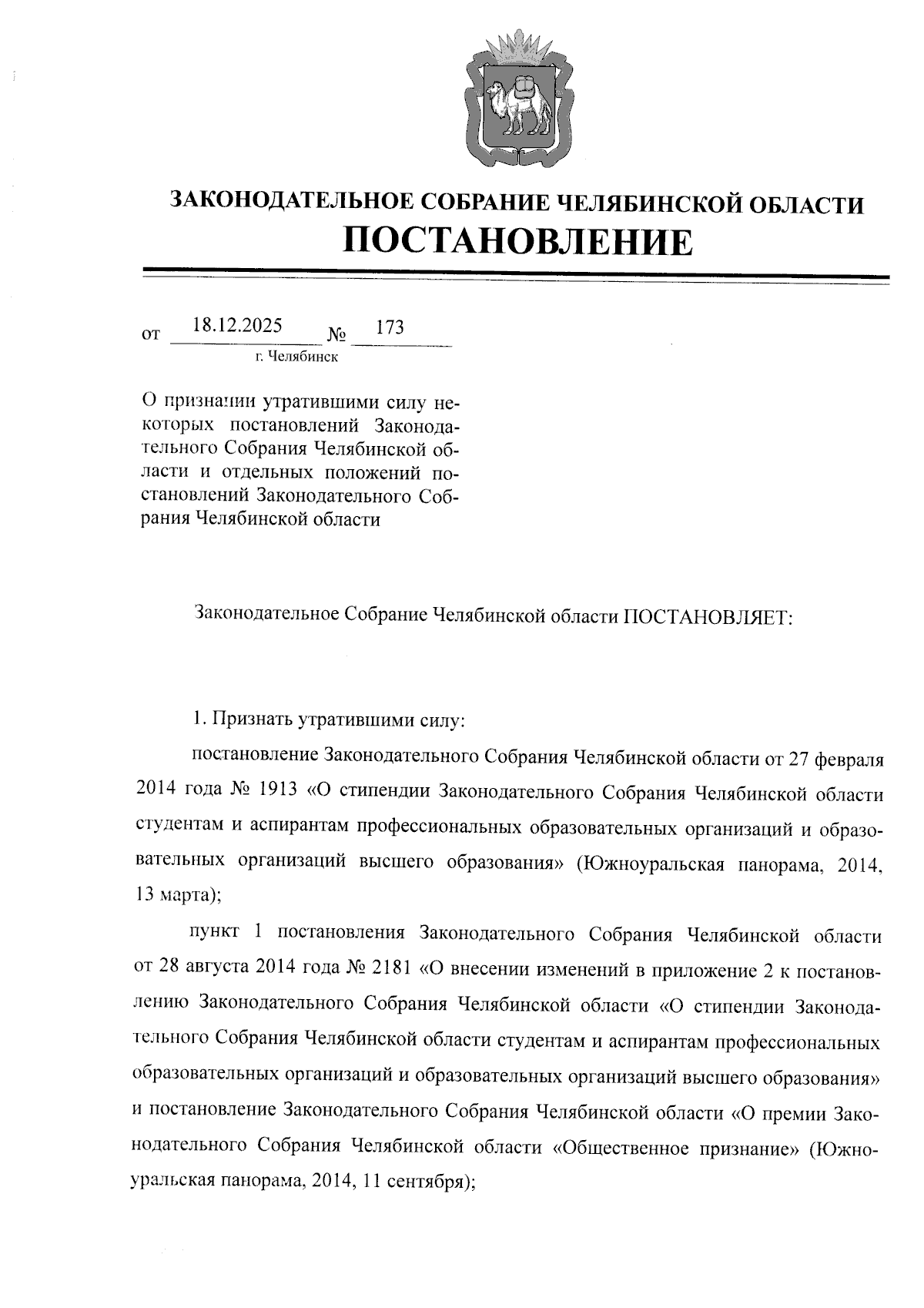 ЗАКОНОДАТЕЛЬНОЕ СОБРАНИЕ ЧЕЛЯБИНСКОЙ ОБЛАСТИ
ПОСТАНОВЛЕНИЕ

от 18.12.2025 № 173
г. Челябинск

О признании утратившими силу некоторых постановлений Законодательного Собрания Челябинской области и отдельных положений постановлений Законодательного Собрания Челябинской области

Законодательное Собрание Челябинской области ПОСТАНОВЛЯЕТ:

1. Признать утратившими силу:

постановление Законодательного Собрания Челябинской области от 27 февраля 2014 года № 1913 «О стипендии Законодательного Собрания Челябинской области студентам и аспирантам профессиональных образовательных организаций и образовательных организаций высшего образования» (Южноуральская панорама, 2014, 13 марта);

пункт 1 постановления Законодательного Собрания Челябинской области от 28 августа 2014 года № 2181 «О внесении изменений в приложение 2 к постановлению Законодательного Собрания Челябинской области «О стипендии Законодательного Собрания Челябинской области студентам и аспирантам профессиональных образовательных организаций и образовательных организаций высшего образования» и постановление Законодательного Собрания Челябинской области «О премии Законодательного Собрания Челябинской области «Общественное признание» (Южноуральская панорама, 2014, 11 сентября);